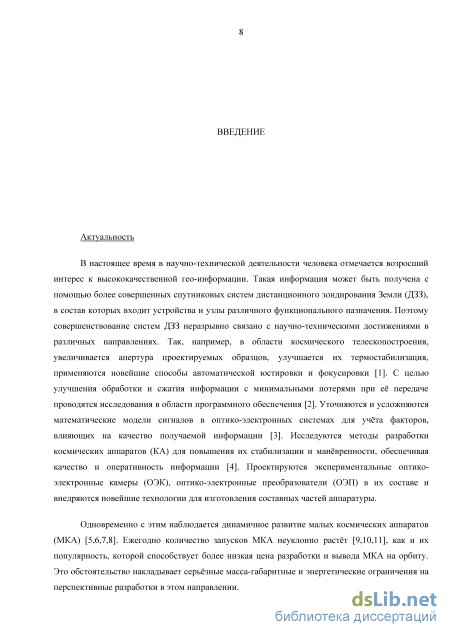 8

ВВЕДЕНИЕ

Актуальность

В настоящее время в научно-технической деятельности человека отмечается возросший интерес к высококачественной гео-информации. Такая информация может быть получена с помощью более совершенных спутниковых систем дистанционного зондирования Земли (ДЗЗ), в состав которых входит устройства и узлы различного функционального назначения. Поэтому совершенствование систем ДЗЗ неразрывно связано с научно-техническими достижениями в различных направлениях. Так, например, в области космического телескопостроения, увеличивается апертура проектируемых образцов, улучшается их термостабилизация, применяются новейшие способы автоматической юстировки и фокусировки [1]. С целью улучшения обработки и сжатия информации с минимальными потерями при её передаче проводятся исследования в области программного обеспечения [2]. Уточняются и усложняются математические модели сигналов в оптико-электронных системах для учёта факторов, влияющих на качество получаемой информации [3]. Исследуются методы разработки космических аппаратов (КА) для повышения их стабилизации и манёвренности, обеспечивая качество и оперативность информации [4]. Проектируются экспериментальные оптико-электронные камеры (ОЭК), оптико-электронные преобразователи (ОЭП) в их составе и внедряются новейшие технологии для изготовления составных частей аппаратуры.

Одновременно с этим наблюдается динамичное развитие малых космических аппаратов (МКА) [5,6,7,8]. Ежегодно количество запусков МКА неуклонно растёт [9,10,11], как и их популярность, которой способствует более низкая цена разработки и вывода МКА на орбиту. Это обстоятельство накладывает серьёзные масса-габаритные и энергетические ограничения на перспективные разработки в этом направлении.

dsLib.net
библиотека диссертаций